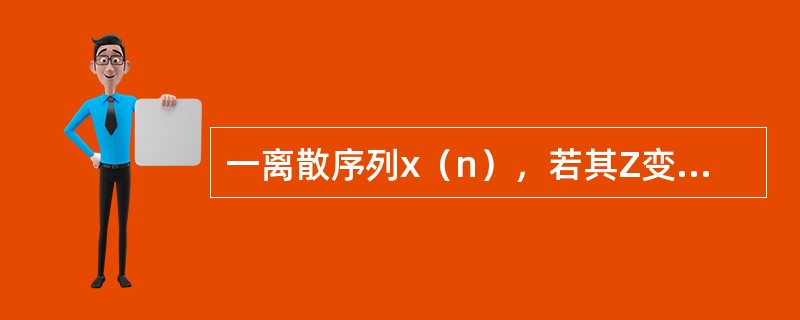 一离散序列x（n），若其Z变...